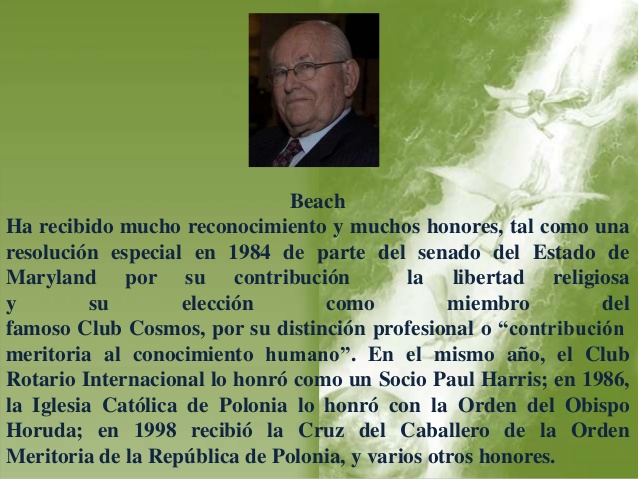 Beach

Ha recibido mucho reconocimiento y muchos honores, tal como una resolución especial en 1984 de parte del senado del Estado de Maryland por su contribución la libertad religiosa y su elección como miembro del famoso Club Cosmos, por su distinción profesional o "contribución meritoria al conocimiento humano". En el mismo año, el Club Rotario Internacional lo honró como un Socio Paul Harris; en 1986, la Iglesia Católica de Polonia lo honró con la Orden del Obispo Horuda; en 1998 recibió la Cruz del Caballero de la Orden Meritoria de la República de Polonia, y varios otros honores.